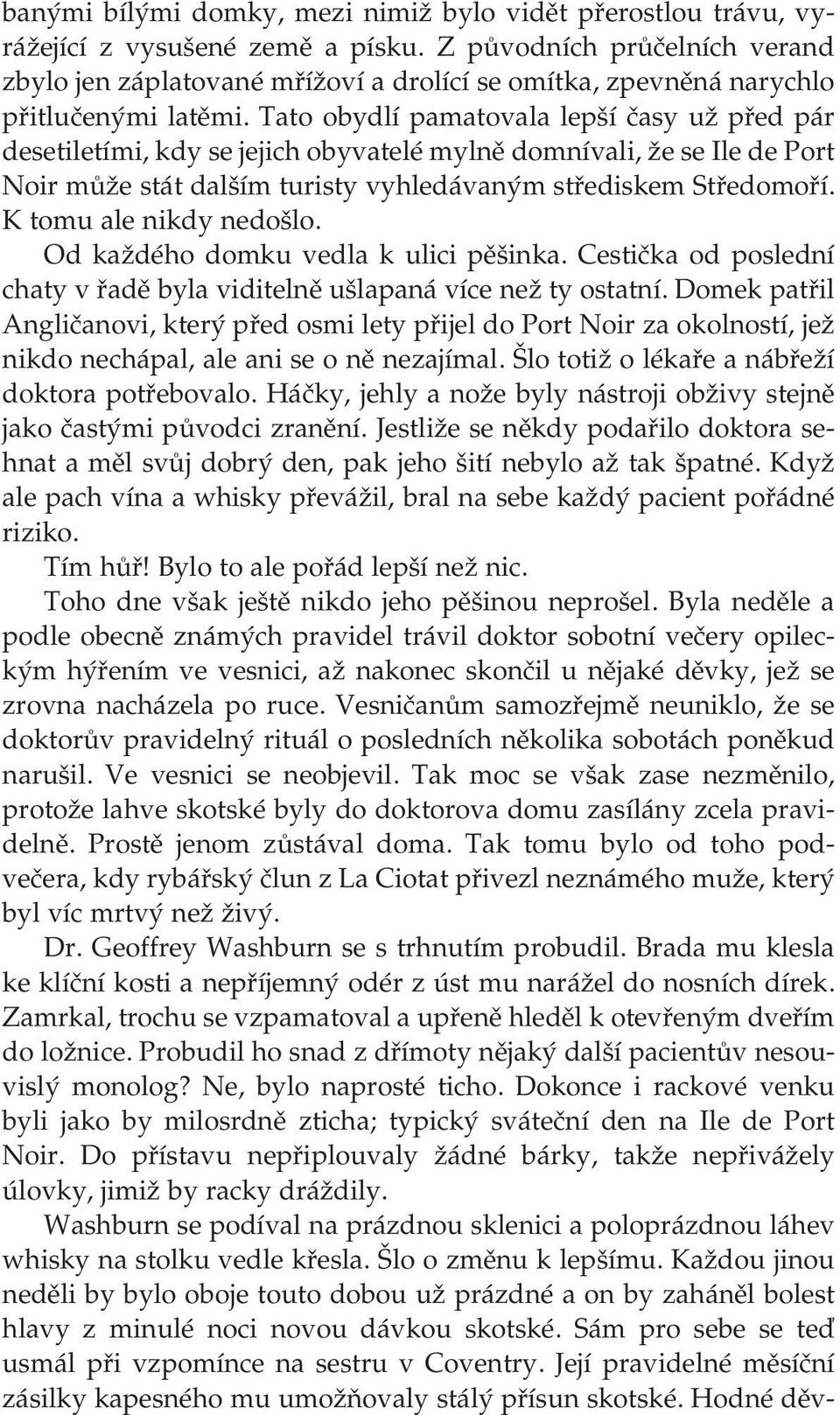 banými bílými domky, mezi nimiž bylo vidět přerostlou trávu, vyrážející z vysušené země a písku. Z původních průčelních verand zbylo jen záplatované mřížoví a drolící se omítka, zpevněná narychlo přitlučenými latěmi. Tato obydlí pamatovala lepší časy už před pár desetiletími, kdy se jejich obyvatelé mylně domnívali, že se Ile de Port Noir může stát dalším turisty vyhledávaným střediskem Středomoří. K tomu ale nikdy nedošlo.

Od každého domku vedla k ulici pěšinka. Cestička od poslední chaty v řadě byla viditelně ušlapaná více než ty ostatní. Domek patřil Angličanovi, který před osmi lety přijel do Port Noir za okolností, jež nikdo nechápal, ale ani se o ně nezajímal. Šlo totiž o lékaře a nábřeží doktora potřebovalo. Háčky, jehly a nože byly nástroji obživy stejně jako častými původci zranění. Jestliže se někdy podařilo doktora sehnat a měl svůj dobrý den, pak jeho šití nebylo až tak špatné. Když ale pach vína a whisky převážil, bral na sebe každý pacient pořádné riziko.

Tím hůř! Bylo to ale pořád lepší než nic.

Toho dne však ještě nikdo jeho pěšinou neprošel. Byla neděle a podle obecně známých pravidel trávil doktor sobotní večery opileckým hýřením ve vesnici, až nakonec skončil u nějaké děvky, jež se zrovna nacházela po ruce. Vesničanům samozřejmě neuniklo, že se doktorův pravidelný rituál o posledních několika sobotách poněkud narušil. Ve vesnici se neobjevil. Tak moc se však zase nezměnilo, protože lahve skotské byly do doktorova domu zasílány zcela pravidelně. Prostě jenom zůstával doma. Tak tomu bylo od toho podvečera, kdy rybářský člun z La Ciotat přivezl neznámého muže, který byl víc mrtvý než živý.

Dr. Geoffrey Washburn se s trhnutím probudil. Brada mu klesla ke klíční kosti a nepříjemný odér z úst mu narážel do nosních dírek. Zamrkal, trochu se vzpamatoval a upřeně hleděl k otevřeným dveřím do ložnice. Probudil ho snad z dřímoty nějaký další pacientův nesouvislý monolog? Ne, bylo naprosté ticho. Dokonce i rackové venku byli jako by milosrdně zticha; typický sváteční den na Ile de Port Noir. Do přístavu nepřiplouvaly žádné bárky, takže nepřivážely úlovky, jimiž by racky dráždily.

Washburn se podíval na prázdnou sklenici a poloprázdnou láhev whisky na stolku vedle křesla. Šlo o změnu k lepšímu. Každou jinou neděli by bylo oboje touto dobou už prázdné a on by zaháněl bolest hlavy z minulé noci novou dávkou skotské. Sám pro sebe se teď usmál při vzpomínce na sestru v Coventry. Její pravidelné měsíční zásilky kapesného mu umožňovaly stálý přísun skotské. Hodné děv-